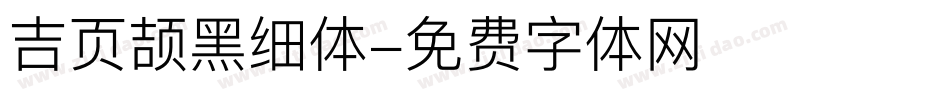 吉页颉黑细体-免费字体网